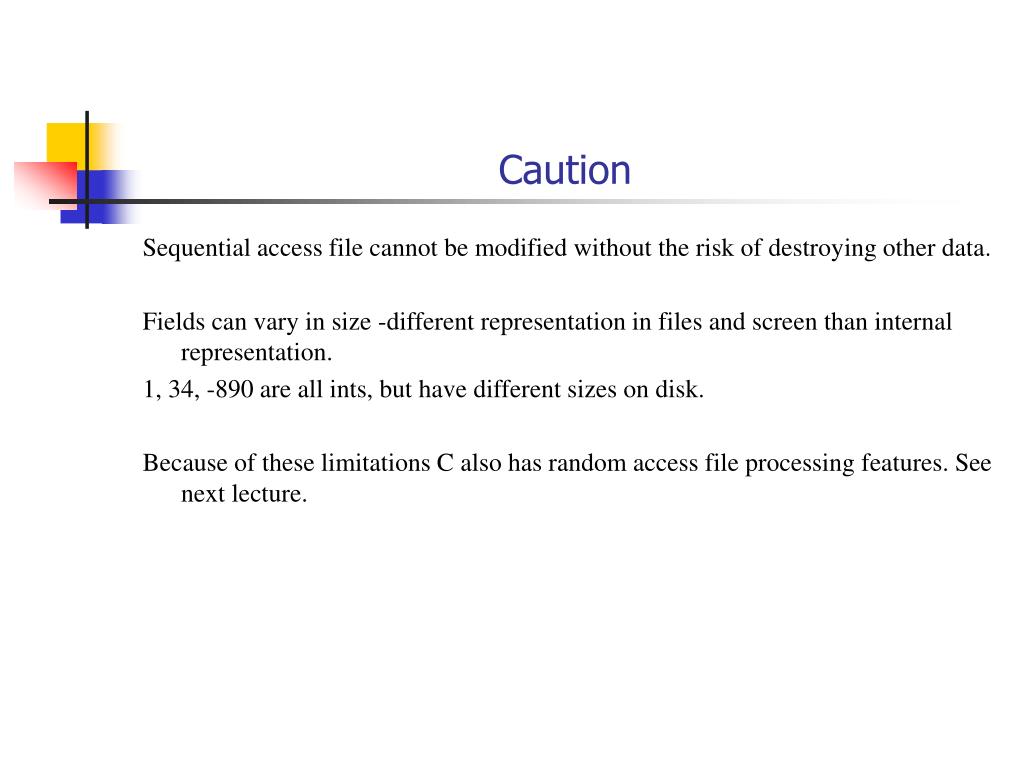 Caution

Sequential access file cannot be modified without the risk of destroying other data.

Fields can vary in size -different representation in files and screen than internal representation.

1, 34, -890 are all ints, but have different sizes on disk.

Because of these limitations C also has random access file processing features. See next lecture.